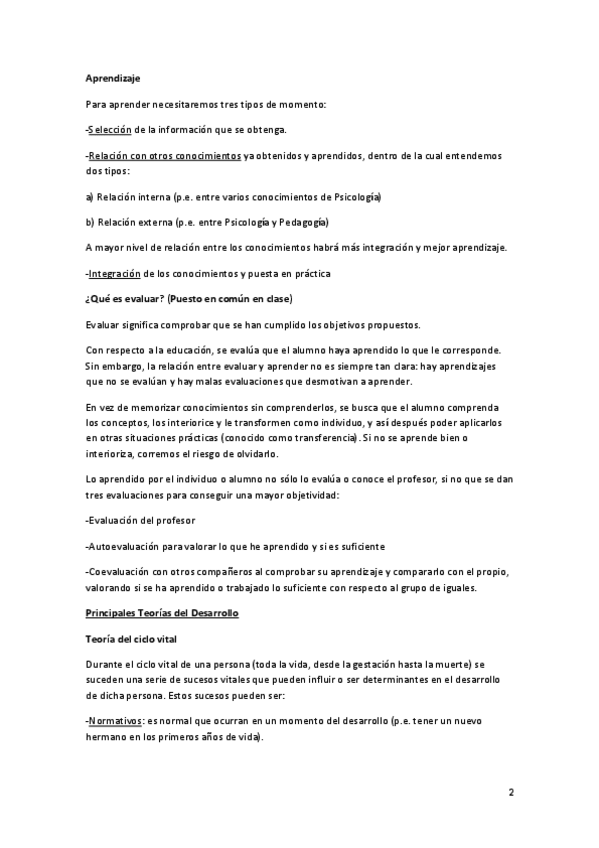 Aprendizaje

Para aprender necesitaremos tres tipos de momento:

-Selección de la información que se obtenga.

-Relación con otros conocimientos ya obtenidos y aprendidos, dentro de la cual entendemos dos tipos:

a) Relación interna (p.e. entre varios conocimientos de Psicología)

b) Relación externa (p.e. entre Psicología y Pedagogía)

A mayor nivel de relación entre los conocimientos habrá más integración y mejor aprendizaje.

-Integración de los conocimientos y puesta en práctica

¿Qué es evaluar? (Puesto en común en clase)

Evaluar significa comprobar que se han cumplido los objetivos propuestos.

Con respecto a la educación, se evalúa que el alumno haya aprendido lo que le corresponde. Sin embargo, la relación entre evaluar y aprender no es siempre tan clara: hay aprendizajes que no se evalúan y hay malas evaluaciones que desmotivan a aprender.

En vez de memorizar conocimientos sin comprenderlos, se busca que el alumno comprenda los conceptos, los interiorice y le transformen como individuo, y así después poder aplicarlos en otras situaciones prácticas (conocido como transferencia). Si no se aprende bien o interioriza, corremos el riesgo de olvidarlo.

Lo aprendido por el individuo o alumno no sólo lo evalúa o conoce el profesor, si no que se dan tres evaluaciones para conseguir una mayor objetividad:

-Evaluación del profesor

-Autoevaluación para valorar lo que he aprendido y si es suficiente

-Coevaluación con otros compañeros al comprobar su aprendizaje y compararlo con el propio, valorando si se ha aprendido o trabajado lo suficiente con respecto al grupo de iguales.

Principales Teorías del Desarrollo

Teoría del ciclo vital

Durante el ciclo vital de una persona (toda la vida, desde la gestación hasta la muerte) se suceden una serie de sucesos vitales que pueden influir o ser determinantes en el desarrollo de dicha persona. Estos sucesos pueden ser:

-Normativos: es normal que ocurran en un momento del desarrollo (p.e. tener un nuevo hermano en los primeros años de vida).

2